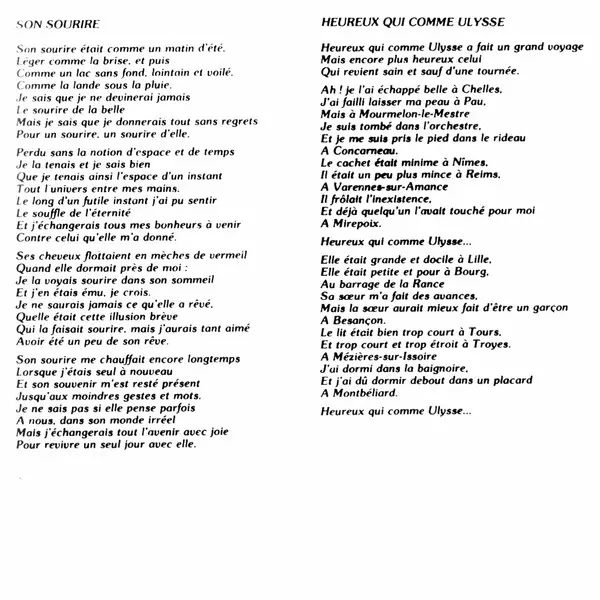 SON SOURIRE

Son sourire était comme un matin d'été,
Léger comme la brise, et puis
Comme un lac sans fond, lointain et voilé,
Comme la lande sous la pluie.
Je sais que je ne devinerai jamais
Le sourire de la belle
Mais je sais que je donnerais tout sans regrets
Pour un sourire, un sourire d'elle.

Perdu sans la notion d'espace et de temps
Je la tenais et je sais bien
Que je tenais ainsi l'espace d'un instant
Tout l'univers entre mes mains.
Le long d'un futile instant j'ai pu sentir
Le souffle de l'éternité
Et j'échangerais tous mes bonheurs à venir
Contre celui qu'elle m'a donné.

Ses cheveux flottaient en mèches de vermeil
Quand elle dormait près de moi :
Je la voyais sourire dans son sommeil
Et j'en étais ému, je crois.
Je ne saurais jamais ce qu'elle a rêvé,
Quelle était cette illusion brève
Qui la faisait sourire, mais j'aurais tant aimé
Avoir été un peu de son rêve.

Son sourire me chauffait encore longtemps
Lorsque j'étais seul à nouveau
Et son souvenir m'est resté présent
Jusqu'aux moindres gestes et mots.
Je ne sais pas si elle pense parfois
A nous, dans son monde irréel
Mais j'échangerais tout l'avenir avec joie
Pour revivre un seul jour avec elle.

HEUREUX QUI COMME ULYSSE

Heureux qui comme Ulysse a fait un grand voyage
Mais encore plus heureux celui
Qui revient sain et sauf d'une tournée.

Ah ! je l'ai échappé belle à Chelles,
J'ai failli laisser ma peau à Pau,
Mais à Mourmelon-le-Mestre
Je suis tombé dans l'orchestre,
Et je me suis pris le pied dans le rideau
A Concarneau.
Le cachet était minime à Nîmes,
Il était un peu plus mince à Reims,
A Varennes-sur-Amance
Il frôlait l'inexistence,
Et déjà quelqu'un l'avait touché pour moi
A Mirepoix.

Heureux qui comme Ulysse...

Elle était grande et docile à Lille,
Elle était petite et pour à Bourg,
Au barrage de la Rance
Sa sœur m'a fait des avances,
Mais la sœur aurait mieux fait d'être un garçon
A Besançon.
Le lit était bien trop court à Tours,
Et trop court et trop étroit à Troyes,
A Mézières-sur-Issoire
J'ai dormi dans la baignoire,
Et j'ai dû dormir debout dans un placard
A Montbéliard.

Heureux qui comme Ulysse...